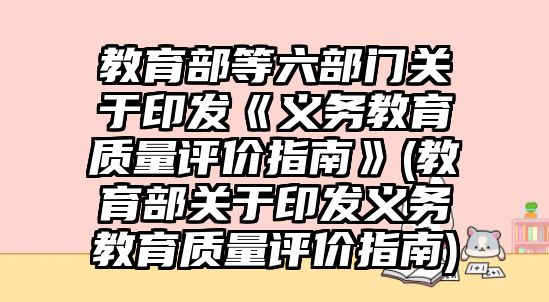 教育部等六部门关于印发《义务教育质量评价指南》(教育部关于印发义务教育质量评价指南)